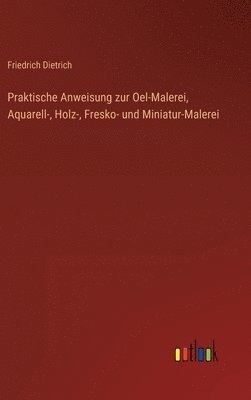 Friedrich Dietrich

Praktische Anweisung zur Oel-Malerei, Aquarell-, Holz-, Fresko- und Miniatur-Malerei

outlook